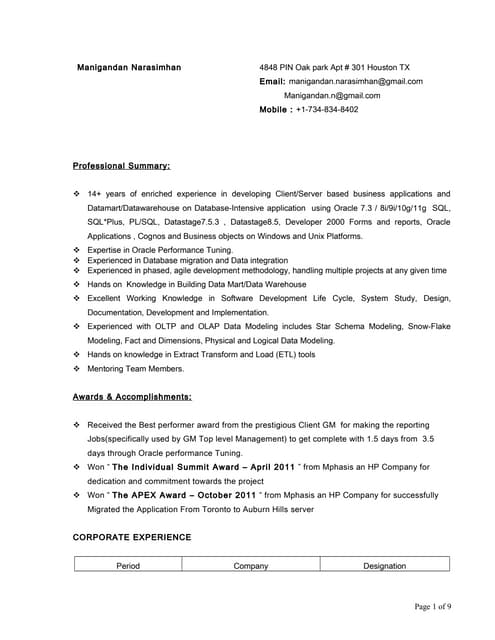 Manigandan Narasimhan

4848 PIN Oak park Apt # 301 Houston TX
Email: manigandan.narasimhan@gmail.com
Manigandan.n@gmail.com
Mobile : +1-734-834-8402

Professional Summary:

❖ 14+ years of enriched experience in developing Client/Server based business applications and Datamart/Datawarehouse on Database-Intensive application using Oracle 7.3 / 8i/9i/10g/11g SQL, SQL*Plus, PL/SQL, Datastage7.5.3 , Datastage8.5, Developer 2000 Forms and reports, Oracle Applications , Cognos and Business objects on Windows and Unix Platforms.
❖ Expertise in Oracle Performance Tuning.
❖ Experienced in Database migration and Data integration
❖ Experienced in phased, agile development methodology, handling multiple projects at any given time
❖ Hands on Knowledge in Building Data Mart/Data Warehouse
❖ Excellent Working Knowledge in Software Development Life Cycle, System Study, Design, Documentation, Development and Implementation.
❖ Experienced with OLTP and OLAP Data Modeling includes Star Schema Modeling, Snow-Flake Modeling, Fact and Dimensions, Physical and Logical Data Modeling.
❖ Hands on knowledge in Extract Transform and Load (ETL) tools
❖ Mentoring Team Members.

Awards & Accomplishments:

❖ Received the Best performer award from the prestigious Client GM for making the reporting Jobs(specifically used by GM Top level Management) to get complete with 1.5 days from 3.5 days through Oracle performance Tuning.
❖ Won " The Individual Summit Award – April 2011 " from Mphasis an HP Company for dedication and commitment towards the project
❖ Won " The APEX Award – October 2011 " from Mphasis an HP Company for successfully Migrated the Application From Toronto to Auburn Hills server

CORPORATE EXPERIENCE

| Period | Company | Designation |
|---|---|---|

Page 1 of 9